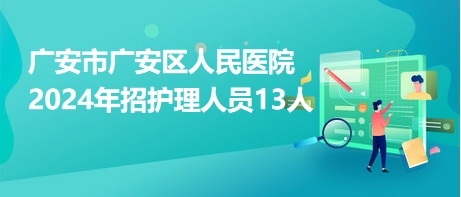 广安市广安区人民医院
2024年招护理人员13人